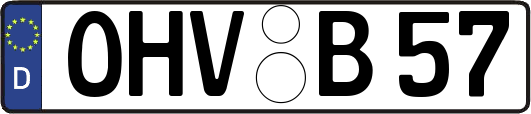 D
OHV B 57